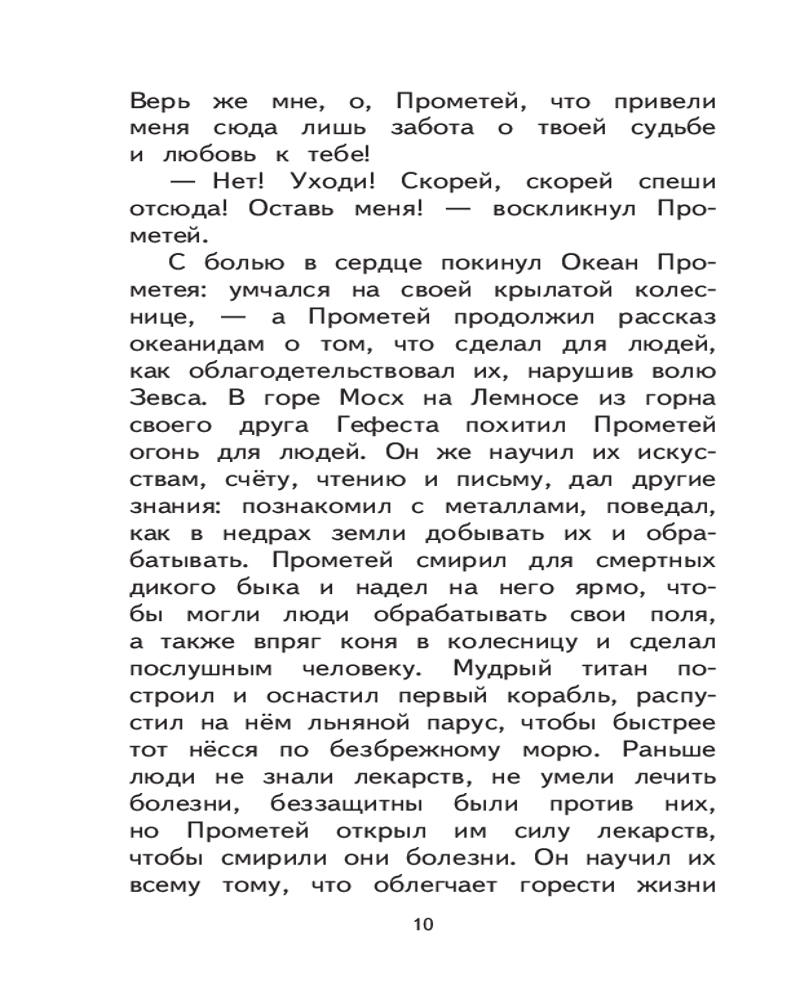 Верь же мне, о, Прометей, что привели меня сюда лишь забота о твоей судьбе и любовь к тебе!

— Нет! Уходи! Скорей, скорей спеши отсюда! Оставь меня! — воскликнул Прометей.

С болью в сердце покинул Океан Прометея: умчался на своей крылатой колеснице, — а Прометей продолжил рассказ океанидам о том, что сделал для людей, как облагодетельствовал их, нарушив волю Зевса. В горе Мосх на Лемносе из горна своего друга Гефеста похитил Прометей огонь для людей. Он же научил их искусствам, счёту, чтению и письму, дал другие знания: познакомил с металлами, поведал, как в недрах земли добывать их и обрабатывать. Прометей смирил для смертных дикого быка и надел на него ярмо, чтобы могли люди обрабатывать свои поля, а также впряг коня в колесницу и сделал послушным человеку. Мудрый титан построил и оснастил первый корабль, распустил на нём льняной парус, чтобы быстрее тот нёсся по безбрежному морю. Раньше люди не знали лекарств, не умели лечить болезни, беззащитны были против них, но Прометей открыл им силу лекарств, чтобы смирили они болезни. Он научил их всему тому, что облегчает горести жизни

10